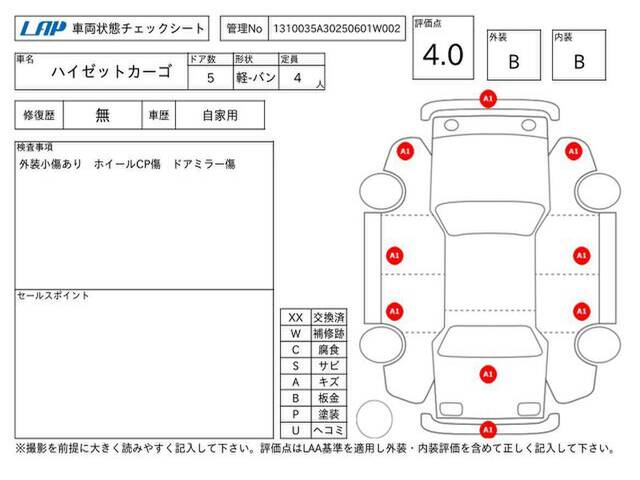 LAP 車両状態チェックシート

管理No 1310035A30250601W002

評価点
4.0

外装
B

内装
B

| 車名 | ドア数 | 形状 | 定員 |
|---|---|---|---|
| ハイゼットカーゴ | 5 | 軽-バン | 4 人 |

| 修復歴 | 無 | 車歴 | 自家用 |
|---|---|---|---|

検査事項
外装小傷あり　ホイールCP傷　ドアミラー傷

セールスポイント

| XX | 交換済 |
|---|---|
| W | 補修跡 |
| C | 腐食 |
| S | サビ |
| A | キズ |
| B | 板金 |
| P | 塗装 |
| U | ヘコミ |

A1
A1
A1
A1
A1
A1
A1
A1
A1

※撮影を前提に大きく読みやすく記入して下さい。評価点はLAA基準を適用し外装・内装評価を含めて正しく記入して下さい。